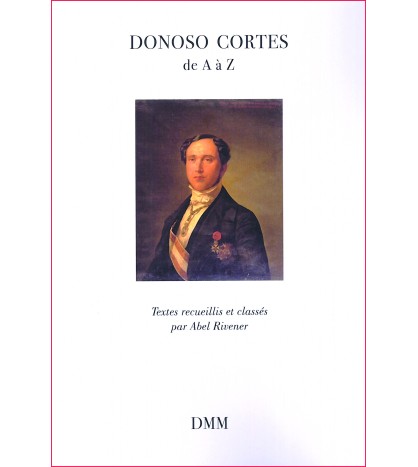 DONOSO CORTES
de A à Z

Textes recueillis et classés
par Abel Rivener

DMM